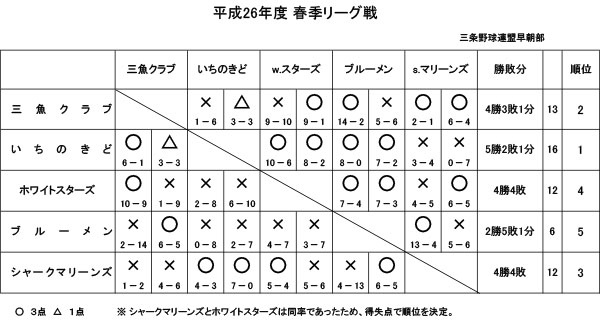 平成26年度 春季リーグ戦

三条野球連盟早朝部

| | 三魚クラブ | | いちのきど | | w.スターズ | | ブルーメン | | s.マリーンズ | | 勝敗分 | | 順位 |
|---|---|---|---|---|---|---|---|---|---|---|---|---|---|
| 三魚クラブ | | | × 1－6 | △ 3－3 | × 9－10 | ○ 9－1 | ○ 14－2 | × 5－6 | ○ 2－1 | ○ 6－4 | 4勝3敗1分 | 13 | 2 |
| いちのきど | ○ 6－1 | △ 3－3 | | | ○ 10－6 | ○ 8－2 | ○ 8－0 | ○ 7－2 | × 3－4 | × 0－7 | 5勝2敗1分 | 16 | 1 |
| ホワイトスターズ | ○ 10－9 | × 1－9 | × 2－8 | × 6－10 | | | ○ 7－4 | ○ 7－3 | × 4－5 | ○ 6－5 | 4勝4敗 | 12 | 4 |
| ブルーメン | × 2－14 | ○ 6－5 | × 0－8 | × 2－7 | × 4－7 | × 3－7 | | | ○ 13－4 | × 5－6 | 2勝5敗1分 | 6 | 5 |
| シャークマリーンズ | × 1－2 | × 4－6 | ○ 4－3 | ○ 7－0 | ○ 5－4 | × 5－6 | × 4－13 | ○ 6－5 | | | 4勝4敗 | 12 | 3 |

○ 3点 △ 1点　※ シャークマリーンズとホワイトスターズは同率であったため、得失点で順位を決定。